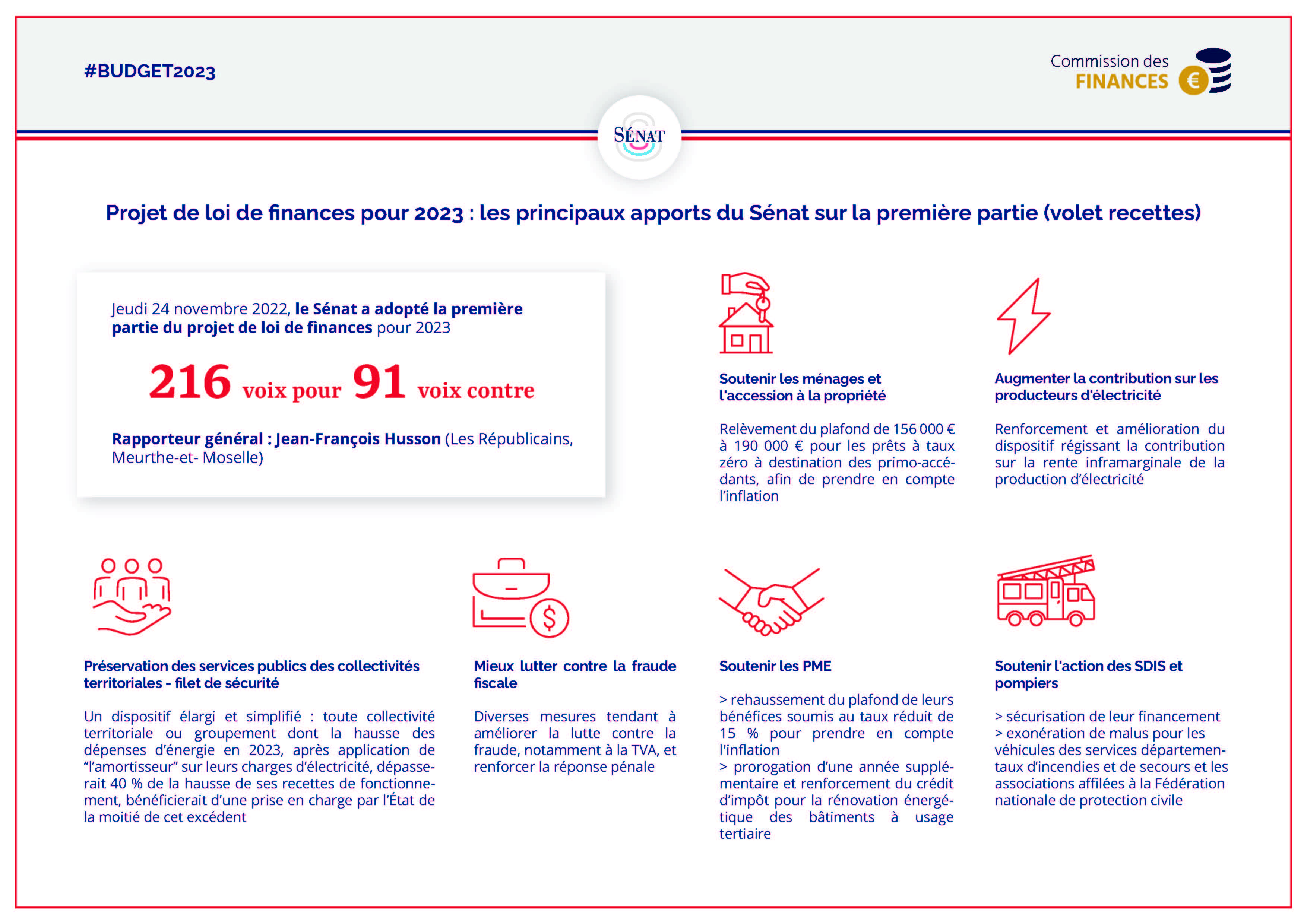 #BUDGET2023

Commission des FINANCES €

SÉNAT

Projet de loi de finances pour 2023 : les principaux apports du Sénat sur la première partie (volet recettes)

Jeudi 24 novembre 2022, le Sénat a adopté la première partie du projet de loi de finances pour 2023

216 voix pour 91 voix contre

Rapporteur général : Jean-François Husson (Les Républicains, Meurthe-et- Moselle)

Soutenir les ménages et l'accession à la propriété

Relèvement du plafond de 156 000 € à 190 000 € pour les prêts à taux zéro à destination des primo-accédants, afin de prendre en compte l'inflation

Augmenter la contribution sur les producteurs d'électricité

Renforcement et amélioration du dispositif régissant la contribution sur la rente inframarginale de la production d'électricité

Préservation des services publics des collectivités territoriales - filet de sécurité

Un dispositif élargi et simplifié : toute collectivité territoriale ou groupement dont la hausse des dépenses d'énergie en 2023, après application de "l'amortisseur" sur leurs charges d'électricité, dépasserait 40 % de la hausse de ses recettes de fonctionnement, bénéficierait d'une prise en charge par l'État de la moitié de cet excédent

Mieux lutter contre la fraude fiscale

Diverses mesures tendant à améliorer la lutte contre la fraude, notamment à la TVA, et renforcer la réponse pénale

Soutenir les PME

> rehaussement du plafond de leurs bénéfices soumis au taux réduit de 15 % pour prendre en compte l'inflation
> prorogation d'une année supplémentaire et renforcement du crédit d'impôt pour la rénovation énergétique des bâtiments à usage tertiaire

Soutenir l'action des SDIS et pompiers

> sécurisation de leur financement
> exonération de malus pour les véhicules des services départementaux d'incendies et de secours et les associations affilées à la Fédération nationale de protection civile